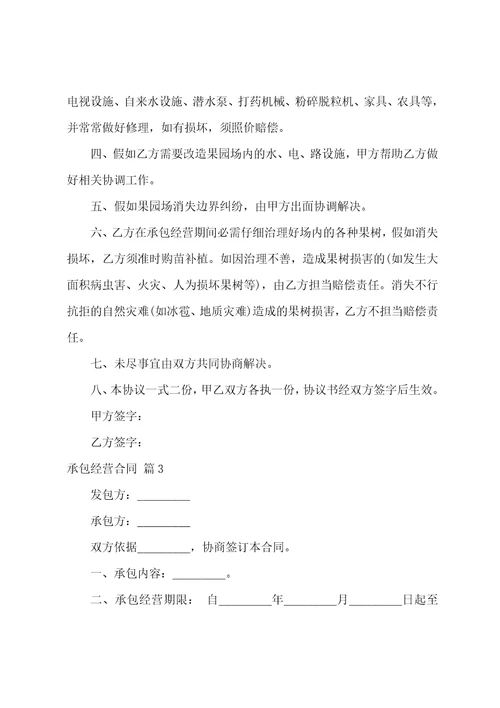 电视设施、自来水设施、潜水泵、打药机械、粉碎脱粒机、家具、农具等，并常常做好修理，如有损坏，须照价赔偿。

四、假如乙方需要改造果园场内的水、电、路设施，甲方帮助乙方做好相关协调工作。

五、假如果园场消失边界纠纷，由甲方出面协调解决。

六、乙方在承包经营期间必需仔细治理好场内的各种果树，假如消失损坏，乙方须准时购苗补植。如因治理不善，造成果树损害的(如发生大面积病虫害、火灾、人为损坏果树等)，由乙方担当赔偿责任。消失不行抗拒的自然灾难(如冰雹、地质灾难)造成的果树损害，乙方不担当赔偿责任。

七、未尽事宜由双方共同协商解决。

八、本协议一式二份，甲乙双方各执一份，协议书经双方签字后生效。

甲方签字：

乙方签字：

承包经营合同 篇3

发包方：________

承包方：________

双方依据________，协商签订本合同。

一、承包内容：________。

二、承包经营期限： 自________年________月________日起至